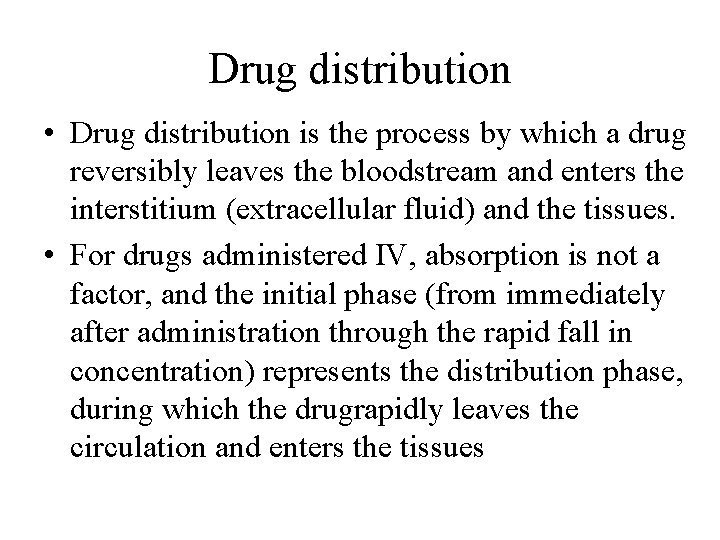 Drug distribution

• Drug distribution is the process by which a drug reversibly leaves the bloodstream and enters the interstitium (extracellular fluid) and the tissues.

• For drugs administered IV, absorption is not a factor, and the initial phase (from immediately after administration through the rapid fall in concentration) represents the distribution phase, during which the drugrapidly leaves the circulation and enters the tissues